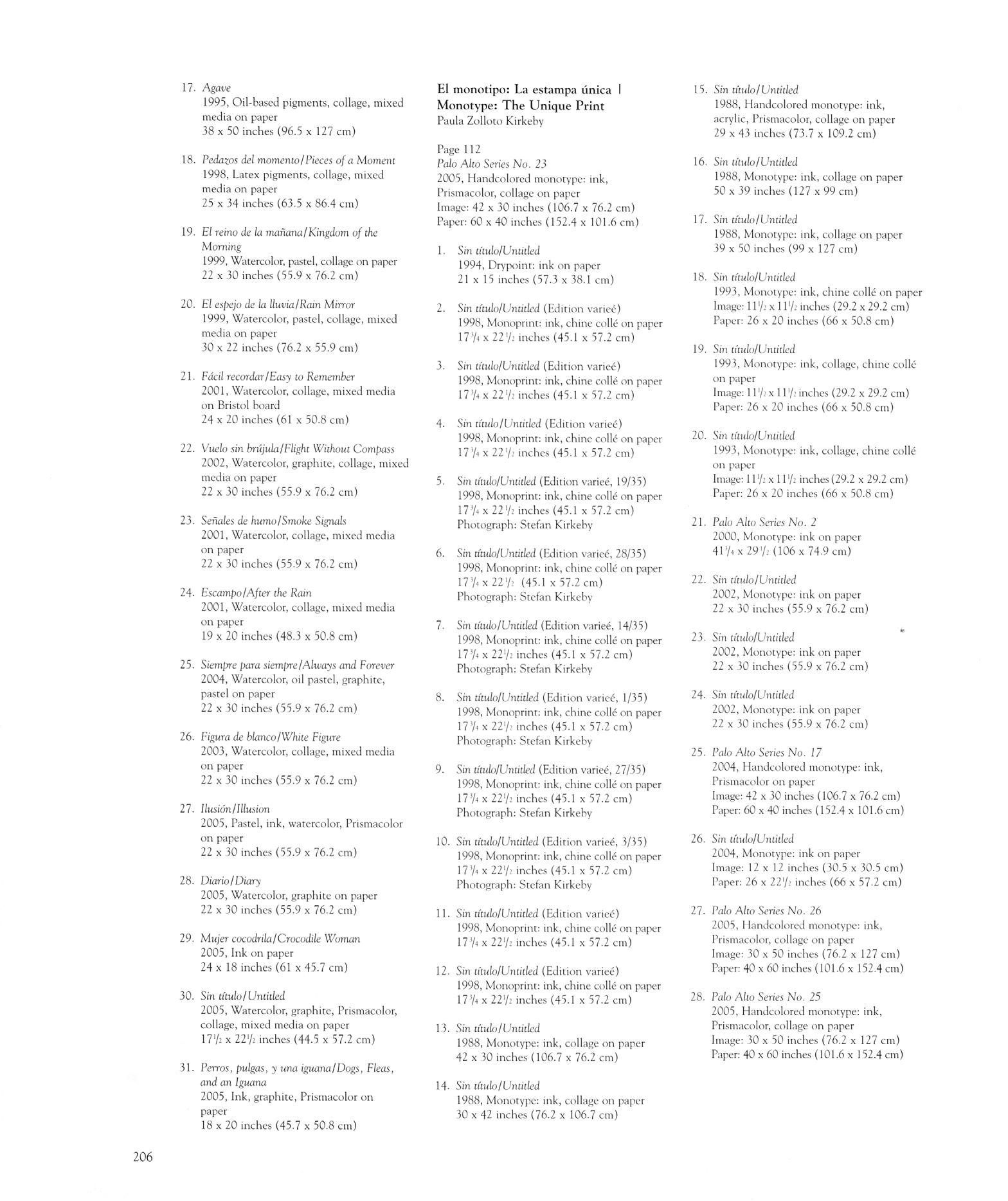 17. Agave
1995, Oil-based pigments, collage, mixed media on paper
38 x 50 inches (96.5 x 127 cm)

18. Pedazos del momento/Pieces of a Moment
1998, Latex pigments, collage, mixed media on paper
25 x 34 inches (63.5 x 86.4 cm)

19. El reino de la mañana/Kingdom of the Morning
1999, Watercolor, pastel, collage on paper
22 x 30 inches (55.9 x 76.2 cm)

20. El espejo de la lluvia/Rain Mirror
1999, Watercolor, pastel, collage, mixed media on paper
30 x 22 inches (76.2 x 55.9 cm)

21. Fácil recordar/Easy to Remember
2001, Watercolor, collage, mixed media on Bristol board
24 x 20 inches (61 x 50.8 cm)

22. Vuelo sin brújula/Flight Without Compass
2002, Watercolor, graphite, collage, mixed media on paper
22 x 30 inches (55.9 x 76.2 cm)

23. Señales de humo/Smoke Signals
2001, Watercolor, collage, mixed media on paper
22 x 30 inches (55.9 x 76.2 cm)

24. Escampo/After the Rain
2001, Watercolor, collage, mixed media on paper
19 x 20 inches (48.3 x 50.8 cm)

25. Siempre para siempre/Always and Forever
2004, Watercolor, oil pastel, graphite, pastel on paper
22 x 30 inches (55.9 x 76.2 cm)

26. Figura de blanco/White Figure
2003, Watercolor, collage, mixed media on paper
22 x 30 inches (55.9 x 76.2 cm)

27. Ilusión/Illusion
2005, Pastel, ink, watercolor, Prismacolor on paper
22 x 30 inches (55.9 x 76.2 cm)

28. Diario/Diary
2005, Watercolor, graphite on paper
22 x 30 inches (55.9 x 76.2 cm)

29. Mujer cocodrila/Crocodile Woman
2005, Ink on paper
24 x 18 inches (61 x 45.7 cm)

30. Sin título/Untitled
2005, Watercolor, graphite, Prismacolor, collage, mixed media on paper
$17\frac{1}{2}$ x $22\frac{1}{2}$ inches (44.5 x 57.2 cm)

31. Perros, pulgas, y una iguana/Dogs, Fleas, and an Iguana
2005, Ink, graphite, Prismacolor on paper
18 x 20 inches (45.7 x 50.8 cm)

El monotipo: La estampa única | Monotype: The Unique Print
Paula Zolloto Kirkeby

Page 112
Palo Alto Series No. 23
2005, Handcolored monotype: ink, Prismacolor, collage on paper
Image: 42 x 30 inches (106.7 x 76.2 cm)
Paper: 60 x 40 inches (152.4 x 101.6 cm)

1. Sin título/Untitled
1994, Drypoint: ink on paper
21 x 15 inches (57.3 x 38.1 cm)

2. Sin título/Untitled (Edition varieé)
1998, Monoprint: ink, chine collé on paper
$17\frac{3}{4}$ x $22\frac{1}{2}$ inches (45.1 x 57.2 cm)

3. Sin título/Untitled (Edition varieé)
1998, Monoprint: ink, chine collé on paper
$17\frac{3}{4}$ x $22\frac{1}{2}$ inches (45.1 x 57.2 cm)

4. Sin título/Untitled (Edition varieé)
1998, Monoprint: ink, chine collé on paper
$17\frac{3}{4}$ x $22\frac{1}{2}$ inches (45.1 x 57.2 cm)

5. Sin título/Untitled (Edition varieé, 19/35)
1998, Monoprint: ink, chine collé on paper
$17\frac{3}{4}$ x $22\frac{1}{2}$ inches (45.1 x 57.2 cm)
Photograph: Stefan Kirkeby

6. Sin título/Untitled (Edition varieé, 28/35)
1998, Monoprint: ink, chine collé on paper
$17\frac{3}{4}$ x $22\frac{1}{2}$ (45.1 x 57.2 cm)
Photograph: Stefan Kirkeby

7. Sin título/Untitled (Edition varieé, 14/35)
1998, Monoprint: ink, chine collé on paper
$17\frac{3}{4}$ x $22\frac{1}{2}$ inches (45.1 x 57.2 cm)
Photograph: Stefan Kirkeby

8. Sin título/Untitled (Edition varieé, 1/35)
1998, Monoprint: ink, chine collé on paper
$17\frac{3}{4}$ x $22\frac{1}{2}$ inches (45.1 x 57.2 cm)
Photograph: Stefan Kirkeby

9. Sin título/Untitled (Edition varieé, 27/35)
1998, Monoprint: ink, chine collé on paper
$17\frac{3}{4}$ x $22\frac{1}{2}$ inches (45.1 x 57.2 cm)
Photograph: Stefan Kirkeby

10. Sin título/Untitled (Edition varieé, 3/35)
1998, Monoprint: ink, chine collé on paper
$17\frac{3}{4}$ x $22\frac{1}{2}$ inches (45.1 x 57.2 cm)
Photograph: Stefan Kirkeby

11. Sin título/Untitled (Edition varieé)
1998, Monoprint: ink, chine collé on paper
$17\frac{3}{4}$ x $22\frac{1}{2}$ inches (45.1 x 57.2 cm)

12. Sin título/Untitled (Edition varieé)
1998, Monoprint: ink, chine collé on paper
$17\frac{3}{4}$ x $22\frac{1}{2}$ inches (45.1 x 57.2 cm)

13. Sin título/Untitled
1988, Monotype: ink, collage on paper
42 x 30 inches (106.7 x 76.2 cm)

14. Sin título/Untitled
1988, Monotype: ink, collage on paper
30 x 42 inches (76.2 x 106.7 cm)

15. Sin título/Untitled
1988, Handcolored monotype: ink, acrylic, Prismacolor, collage on paper
29 x 43 inches (73.7 x 109.2 cm)

16. Sin título/Untitled
1988, Monotype: ink, collage on paper
50 x 39 inches (127 x 99 cm)

17. Sin título/Untitled
1988, Monotype: ink, collage on paper
39 x 50 inches (99 x 127 cm)

18. Sin título/Untitled
1993, Monotype: ink, chine collé on paper
Image: $11\frac{1}{2}$ x $11\frac{1}{2}$ inches (29.2 x 29.2 cm)
Paper: 26 x 20 inches (66 x 50.8 cm)

19. Sin título/Untitled
1993, Monotype: ink, collage, chine collé on paper
Image: $11\frac{1}{2}$ x $11\frac{1}{2}$ inches (29.2 x 29.2 cm)
Paper: 26 x 20 inches (66 x 50.8 cm)

20. Sin título/Untitled
1993, Monotype: ink, collage, chine collé on paper
Image: $11\frac{1}{2}$ x $11\frac{1}{2}$ inches (29.2 x 29.2 cm)
Paper: 26 x 20 inches (66 x 50.8 cm)

21. Palo Alto Series No. 2
2000, Monotype: ink on paper
$41\frac{3}{4}$ x $29\frac{1}{2}$ (106 x 74.9 cm)

22. Sin título/Untitled
2002, Monotype: ink on paper
22 x 30 inches (55.9 x 76.2 cm)

23. Sin título/Untitled
2002, Monotype: ink on paper
22 x 30 inches (55.9 x 76.2 cm)

24. Sin título/Untitled
2002, Monotype: ink on paper
22 x 30 inches (55.9 x 76.2 cm)

25. Palo Alto Series No. 17
2004, Handcolored monotype: ink, Prismacolor on paper
Image: 42 x 30 inches (106.7 x 76.2 cm)
Paper: 60 x 40 inches (152.4 x 101.6 cm)

26. Sin título/Untitled
2004, Monotype: ink on paper
Image: 12 x 12 inches (30.5 x 30.5 cm)
Paper: 26 x $22\frac{1}{2}$ inches (66 x 57.2 cm)

27. Palo Alto Series No. 26
2005, Handcolored monotype: ink, Prismacolor, collage on paper
Image: 30 x 50 inches (76.2 x 127 cm)
Paper: 40 x 60 inches (101.6 x 152.4 cm)

28. Palo Alto Series No. 25
2005, Handcolored monotype: ink, Prismacolor, collage on paper
Image: 30 x 50 inches (76.2 x 127 cm)
Paper: 40 x 60 inches (101.6 x 152.4 cm)

206